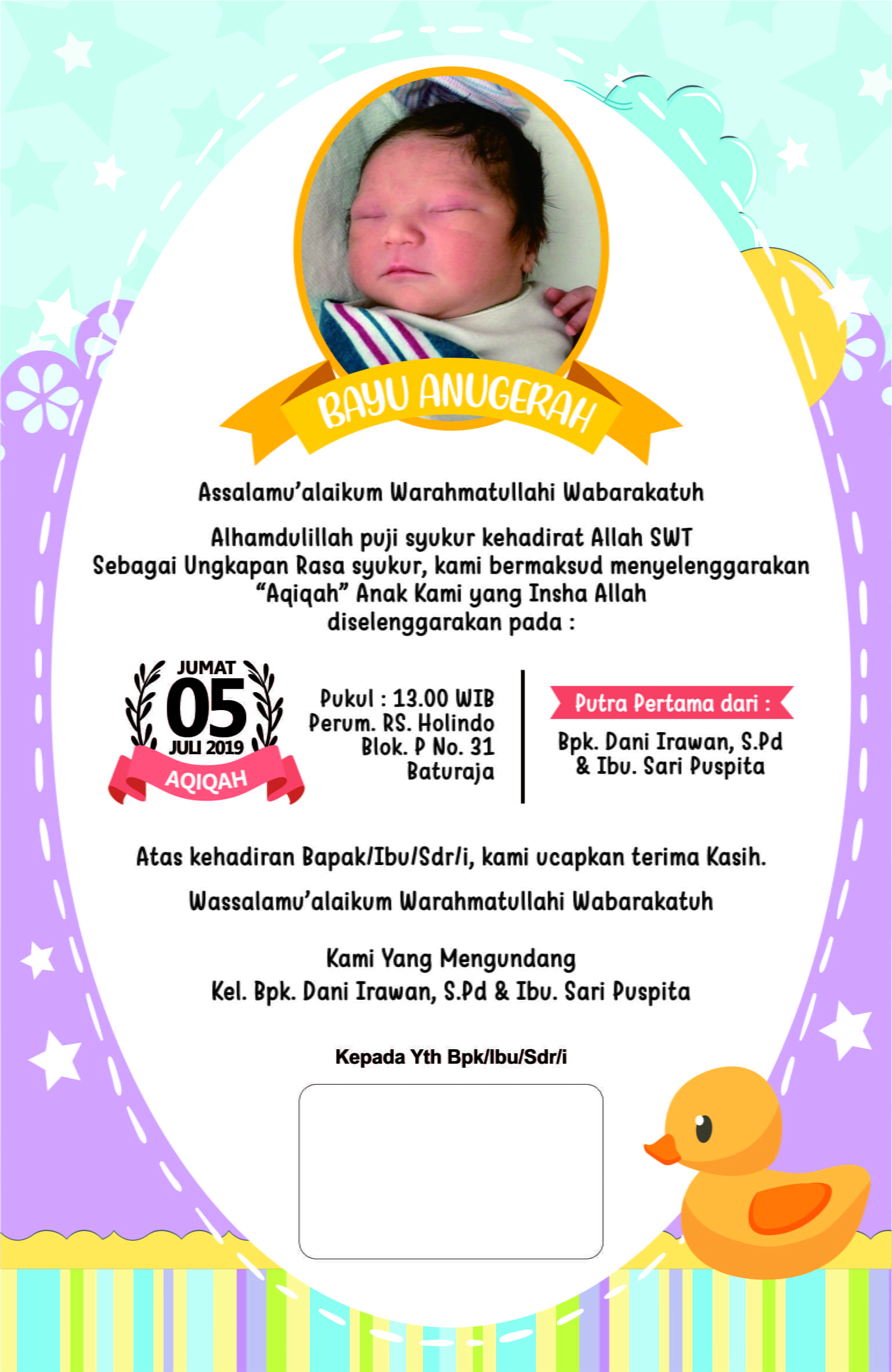 BAYU ANUGERAH

Assalamu'alaikum Warahmatullahi Wabarakatuh

Alhamdulillah puji syukur kehadirat Allah SWT
Sebagai Ungkapan Rasa syukur, kami bermaksud menyelenggarakan "Aqiqah" Anak Kami yang Insha Allah diselenggarakan pada :

JUMAT
05
JULI 2019
AQIQAH

Pukul : 13.00 WIB
Perum. RS. Holindo
Blok. P No. 31
Baturaja

Putra Pertama dari :

Bpk. Dani Irawan, S.Pd
& Ibu. Sari Puspita

Atas kehadiran Bapak/Ibu/Sdr/i, kami ucapkan terima Kasih.

Wassalamu'alaikum Warahmatullahi Wabarakatuh

Kami Yang Mengundang
Kel. Bpk. Dani Irawan, S.Pd & Ibu. Sari Puspita

Kepada Yth Bpk/Ibu/Sdr/i